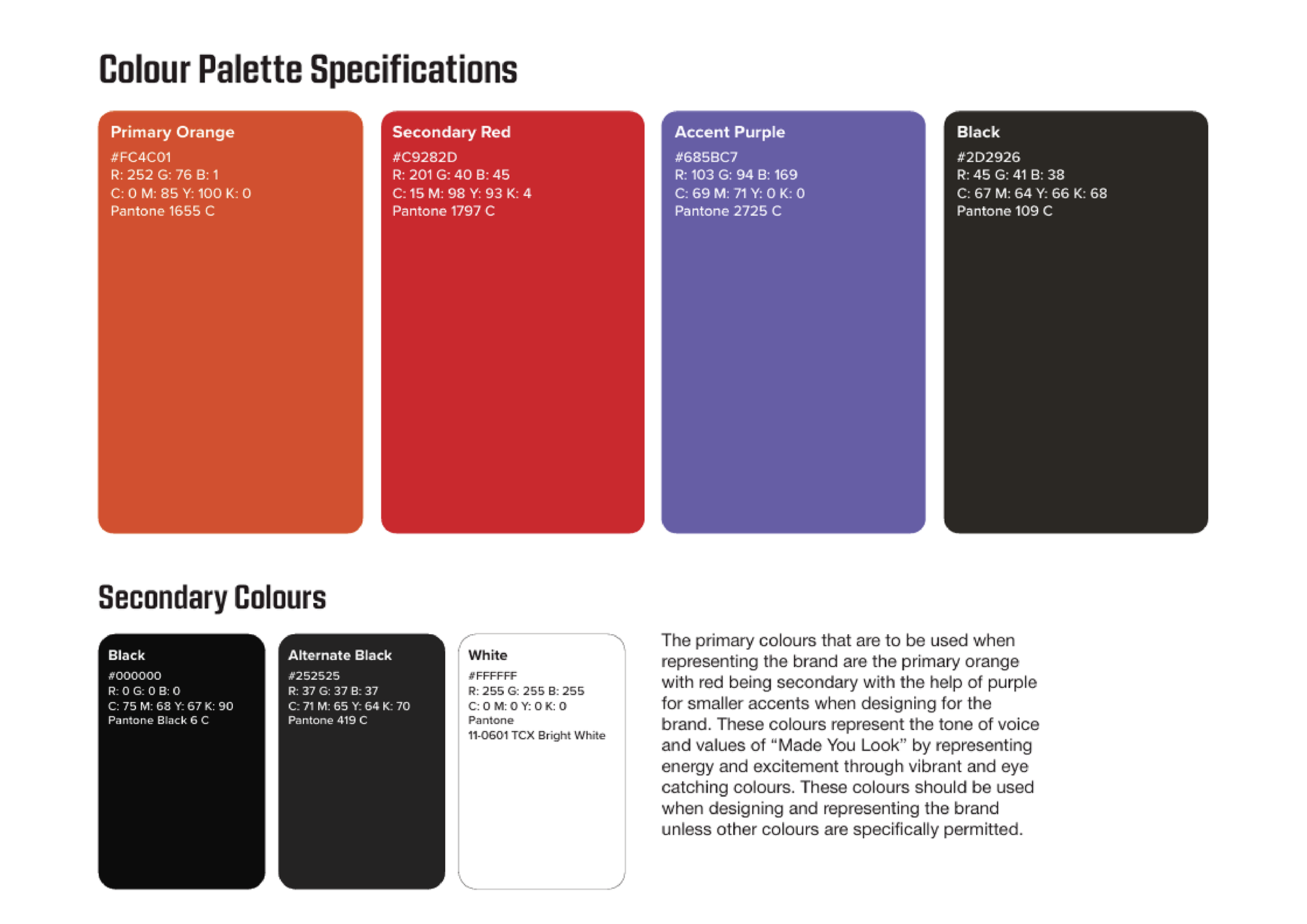 Colour Palette Specifications

Primary Orange
#FC4C01
R: 252 G: 76 B: 1
C: 0 M: 85 Y: 100 K: 0
Pantone 1655 C

Secondary Red
#C9282D
R: 201 G: 40 B: 45
C: 15 M: 98 Y: 93 K: 4
Pantone 1797 C

Accent Purple
#685BC7
R: 103 G: 94 B: 169
C: 69 M: 71 Y: 0 K: 0
Pantone 2725 C

Black
#2D2926
R: 45 G: 41 B: 38
C: 67 M: 64 Y: 66 K: 68
Pantone 109 C

Secondary Colours

Black
#000000
R: 0 G: 0 B: 0
C: 75 M: 68 Y: 67 K: 90
Pantone Black 6 C

Alternate Black
#252525
R: 37 G: 37 B: 37
C: 71 M: 65 Y: 64 K: 70
Pantone 419 C

White
#FFFFFF
R: 255 G: 255 B: 255
C: 0 M: 0 Y: 0 K: 0
Pantone
11-0601 TCX Bright White

The primary colours that are to be used when representing the brand are the primary orange with red being secondary with the help of purple for smaller accents when designing for the brand. These colours represent the tone of voice and values of “Made You Look” by representing energy and excitement through vibrant and eye catching colours. These colours should be used when designing and representing the brand unless other colours are specifically permitted.